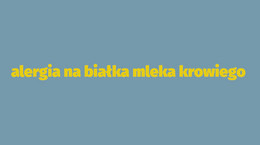 alergia na białka mleka krowiego